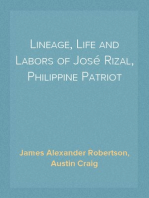 Lineage, Life and Labors of José Rizal, Philippine Patriot

James Alexander Robertson, Austin Craig